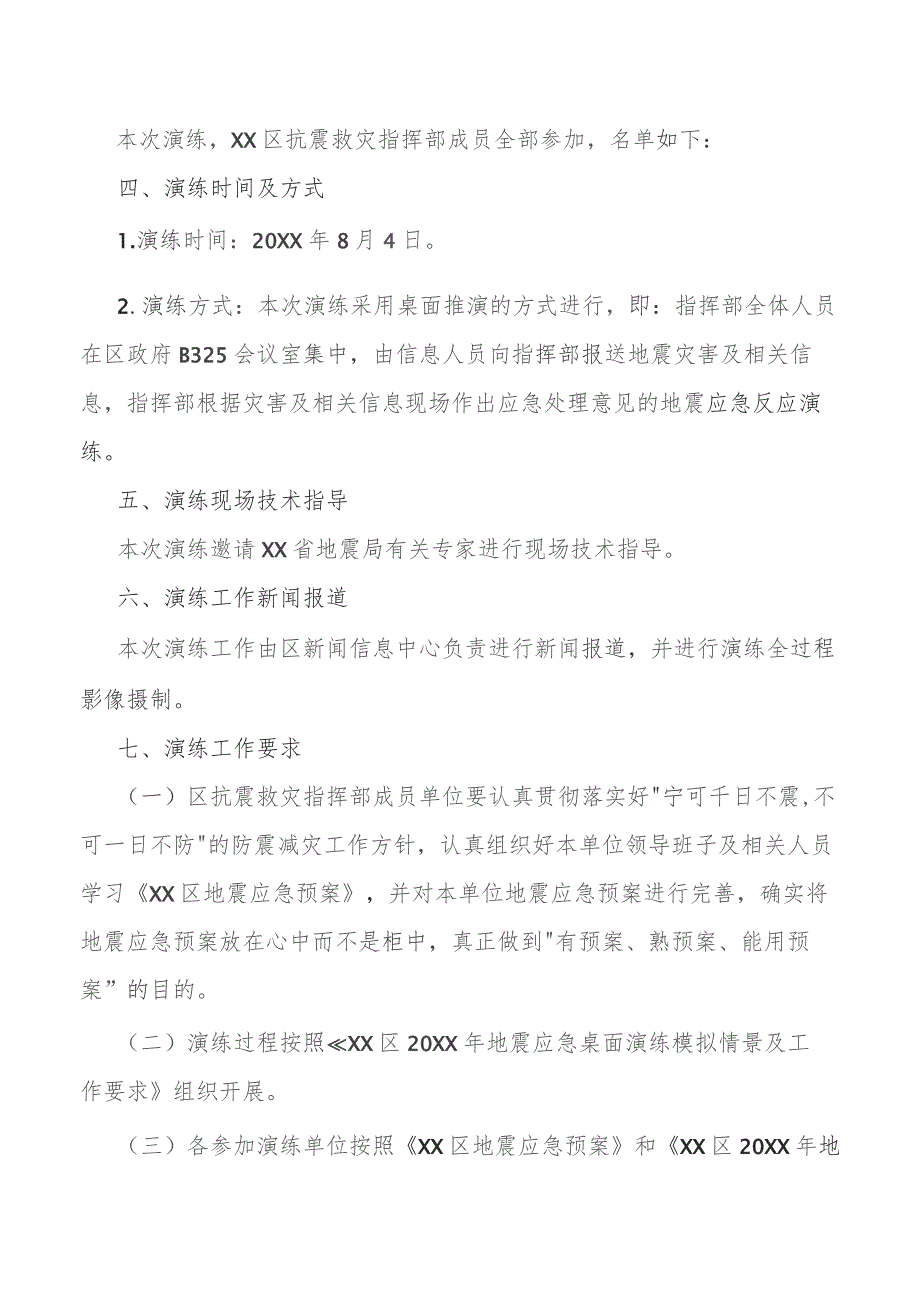 本次演练，XX区抗震救灾指挥部成员全部参加，名单如下：

四、演练时间及方式

1.演练时间：20XX年8月4日。

2.演练方式：本次演练采用桌面推演的方式进行，即：指挥部全体人员在区政府B325会议室集中，由信息人员向指挥部报送地震灾害及相关信息，指挥部根据灾害及相关信息现场作出应急处理意见的地震应急反应演练。

五、演练现场技术指导

本次演练邀请XX省地震局有关专家进行现场技术指导。

六、演练工作新闻报道

本次演练工作由区新闻信息中心负责进行新闻报道，并进行演练全过程影像摄制。

七、演练工作要求

（一）区抗震救灾指挥部成员单位要认真贯彻落实好"宁可千日不震,不可一日不防"的防震减灾工作方针，认真组织好本单位领导班子及相关人员学习《XX区地震应急预案》，并对本单位地震应急预案进行完善，确实将地震应急预案放在心中而不是柜中，真正做到"有预案、熟预案、能用预案”的目的。

（二）演练过程按照≪XX区20XX年地震应急桌面演练模拟情景及工作要求》组织开展。

（三）各参加演练单位按照《XX区地震应急预案》和《XX区20XX年地